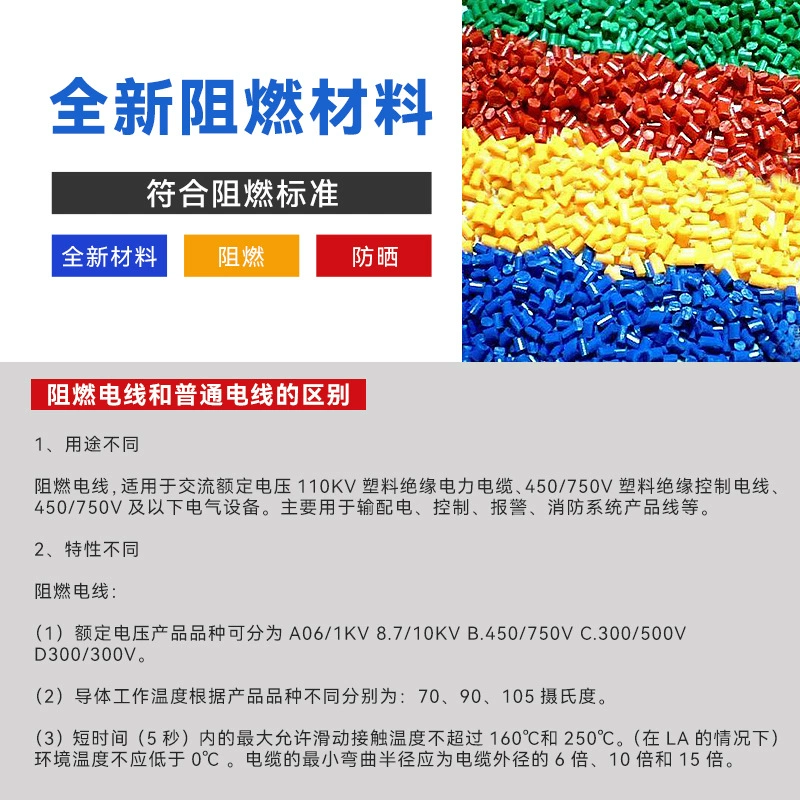 全新阻燃材料

符合阻燃标准

全新材料 阻燃 防晒

阻燃电线和普通电线的区别

1、用途不同

阻燃电线,适用于交流额定电压110KV塑料绝缘电力电缆、450/750V塑料绝缘控制电线、450/750V及以下电气设备。主要用于输配电、控制、报警、消防系统产品线等。

2、特性不同

阻燃电线:

(1)额定电压产品品种可分为A06/1KV 8.7/10KV B.450/750V C.300/500V D300/300V。

(2)导体工作温度根据产品品种不同分别为:70、90、105摄氏度。

(3)短时间(5秒)内的最大允许滑动接触温度不超过160℃和250℃。(在LA的情况下)环境温度不应低于0℃。电缆的最小弯曲半径应为电缆外径的6倍、10倍和15倍。